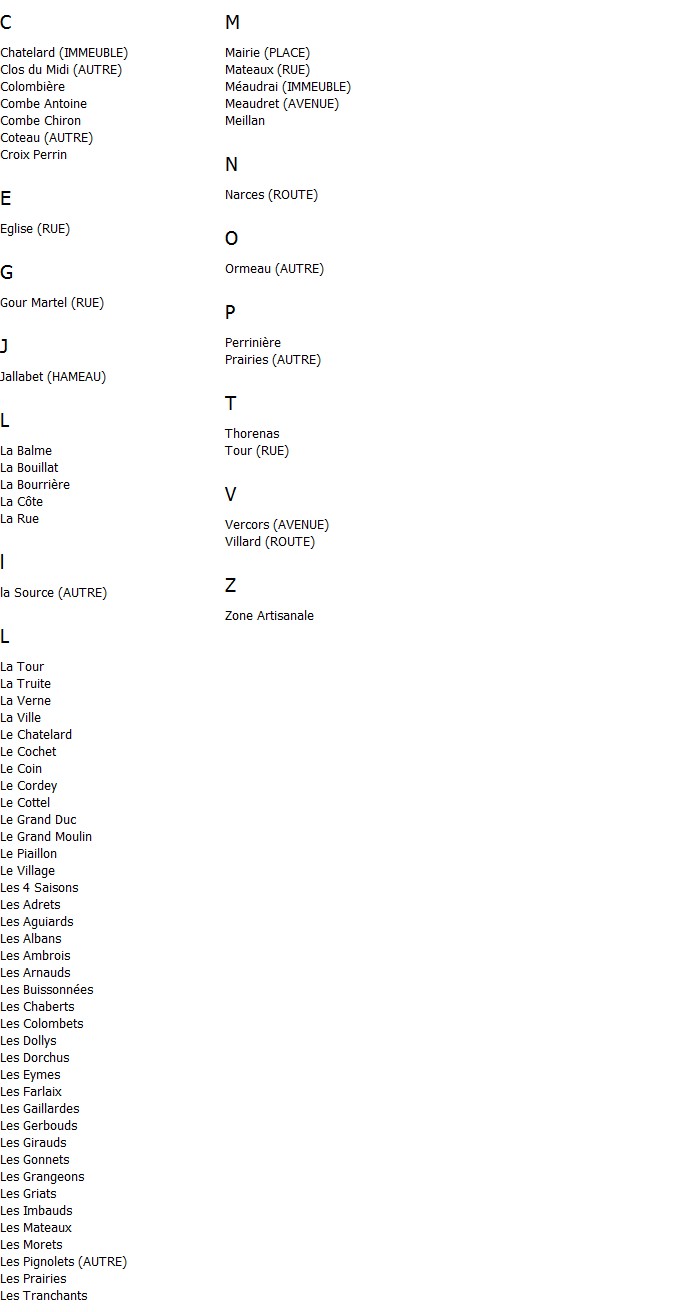 C

Chatelard (IMMEUBLE)
Clos du Midi (AUTRE)
Colombière
Combe Antoine
Combe Chiron
Coteau (AUTRE)
Croix Perrin

E

Eglise (RUE)

G

Gour Martel (RUE)

J

Jallabet (HAMEAU)

L

La Balme
La Bouillat
La Bourrière
La Côte
La Rue

l

la Source (AUTRE)

L

La Tour
La Truite
La Verne
La Ville
Le Chatelard
Le Cochet
Le Coin
Le Cordey
Le Cottel
Le Grand Duc
Le Grand Moulin
Le Piaillon
Le Village
Les 4 Saisons
Les Adrets
Les Aguiards
Les Albans
Les Ambrois
Les Arnauds
Les Buissonnées
Les Chaberts
Les Colombets
Les Dollys
Les Dorchus
Les Eymes
Les Farlaix
Les Gaillardes
Les Gerbouds
Les Girauds
Les Gonnets
Les Grangeons
Les Griats
Les Imbauds
Les Mateaux
Les Morets
Les Pignolets (AUTRE)
Les Prairies
Les Tranchants

M

Mairie (PLACE)
Mateaux (RUE)
Méaudrai (IMMEUBLE)
Meaudret (AVENUE)
Meillan

N

Narces (ROUTE)

O

Ormeau (AUTRE)

P

Perrinière
Prairies (AUTRE)

T

Thorenas
Tour (RUE)

V

Vercors (AVENUE)
Villard (ROUTE)

Z

Zone Artisanale